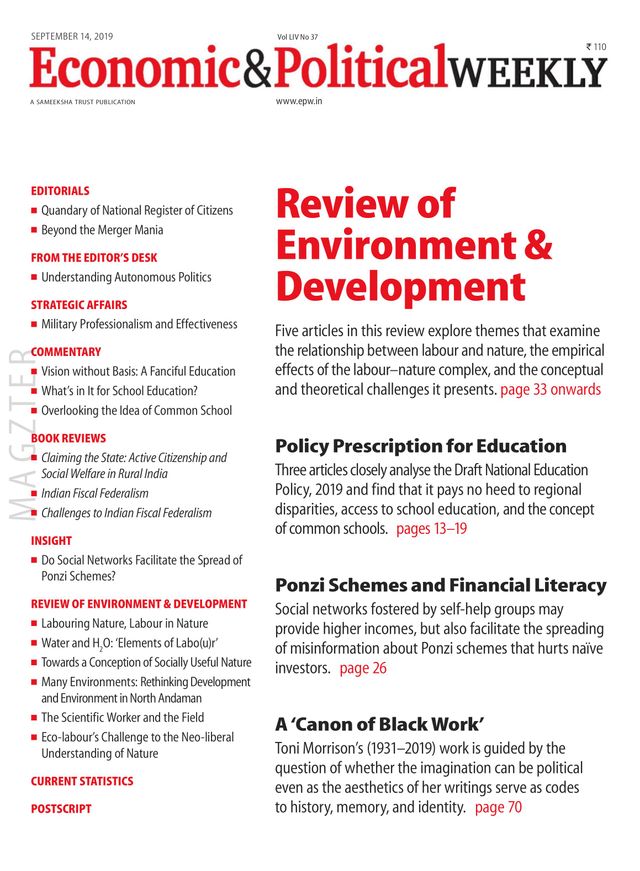 SEPTEMBER 14, 2019

Vol LIV No 37

₹ 110

Economic&PoliticalWEEKLY

A SAMEEKSHA TRUST PUBLICATION

www.epw.in

MAGZTER

EDITORIALS
■ Quandary of National Register of Citizens
■ Beyond the Merger Mania

FROM THE EDITOR'S DESK
■ Understanding Autonomous Politics

STRATEGIC AFFAIRS
■ Military Professionalism and Effectiveness

COMMENTARY
■ Vision without Basis: A Fanciful Education
■ What's in It for School Education?
■ Overlooking the Idea of Common School

BOOK REVIEWS
■ Claiming the State: Active Citizenship and Social Welfare in Rural India
■ Indian Fiscal Federalism
■ Challenges to Indian Fiscal Federalism

INSIGHT
■ Do Social Networks Facilitate the Spread of Ponzi Schemes?

REVIEW OF ENVIRONMENT & DEVELOPMENT
■ Labouring Nature, Labour in Nature
■ Water and $H_2O$: 'Elements of Labo(u)r'
■ Towards a Conception of Socially Useful Nature
■ Many Environments: Rethinking Development and Environment in North Andaman
■ The Scientific Worker and the Field
■ Eco-labour's Challenge to the Neo-liberal Understanding of Nature

CURRENT STATISTICS

POSTSCRIPT

Review of Environment & Development

Five articles in this review explore themes that examine the relationship between labour and nature, the empirical effects of the labour–nature complex, and the conceptual and theoretical challenges it presents. page 33 onwards

Policy Prescription for Education

Three articles closely analyse the Draft National Education Policy, 2019 and find that it pays no heed to regional disparities, access to school education, and the concept of common schools. pages 13–19

Ponzi Schemes and Financial Literacy

Social networks fostered by self-help groups may provide higher incomes, but also facilitate the spreading of misinformation about Ponzi schemes that hurts naïve investors. page 26

A 'Canon of Black Work'

Toni Morrison's (1931–2019) work is guided by the question of whether the imagination can be political even as the aesthetics of her writings serve as codes to history, memory, and identity. page 70